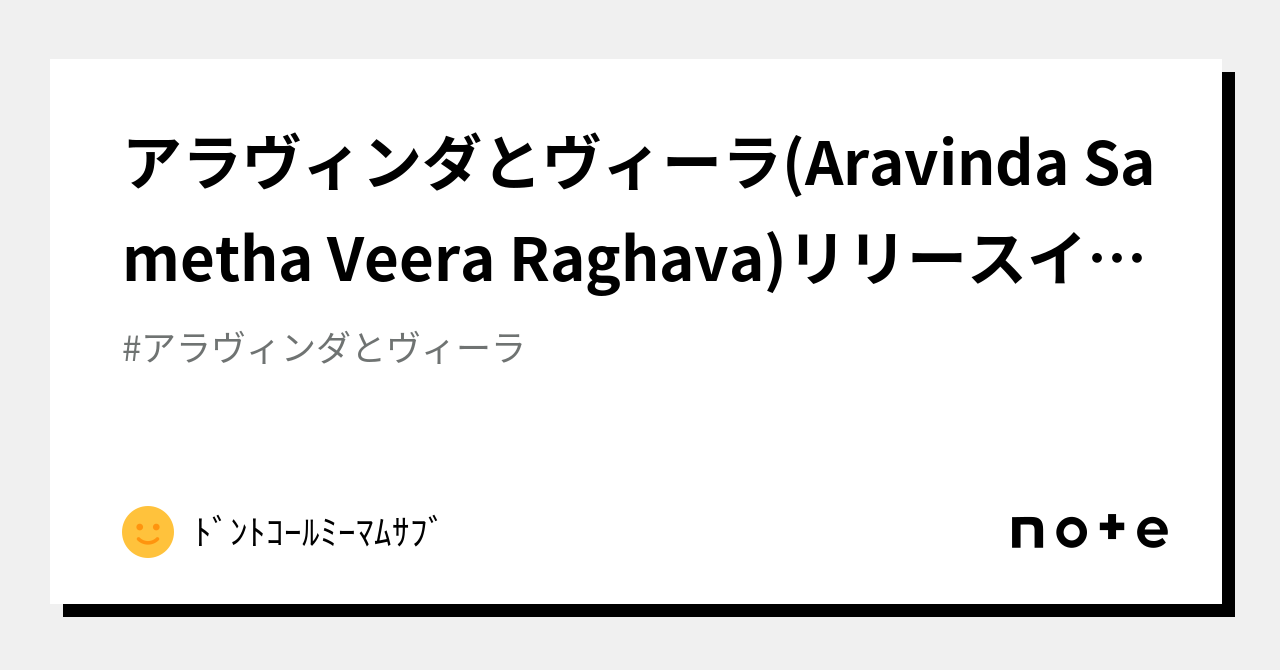 アラヴィンダとヴィーラ(Aravinda Sametha Veera Raghava)リリースイ…

#アラヴィンダとヴィーラ

ﾄﾞﾝﾄｺｰﾙﾐｰﾏﾑｻﾌﾞ

note